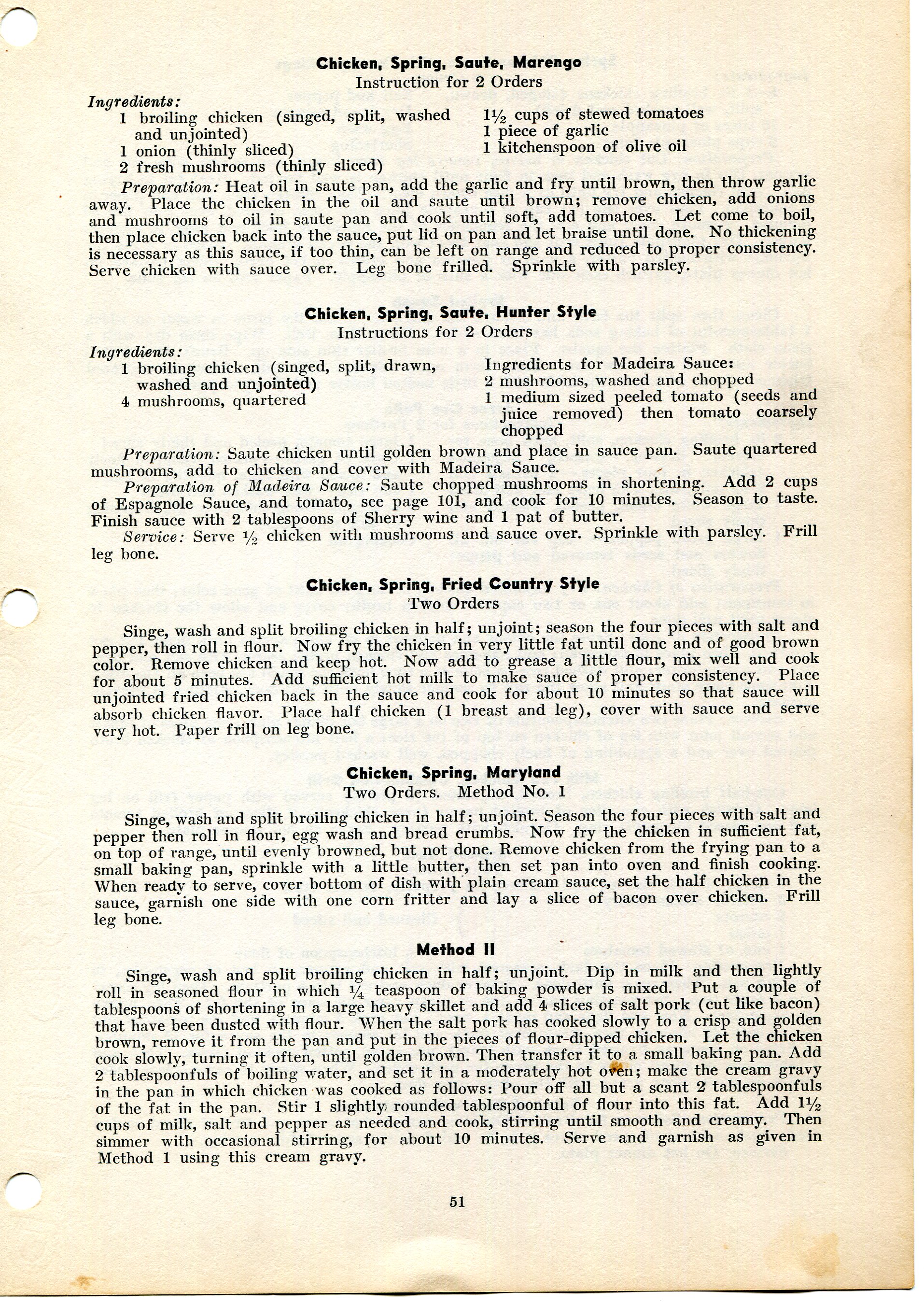 Chicken, Spring, Saute, Marengo
Instruction for 2 Orders

Ingredients:
1 broiling chicken (singed, split, washed and unjointed)
1 onion (thinly sliced)
2 fresh mushrooms (thinly sliced)

1½ cups of stewed tomatoes
1 piece of garlic
1 kitchenspoon of olive oil

Preparation: Heat oil in saute pan, add the garlic and fry until brown, then throw garlic away. Place the chicken in the oil and saute until brown; remove chicken, add onions and mushrooms to oil in saute pan and cook until soft, add tomatoes. Let come to boil, then place chicken back into the sauce, put lid on pan and let braise until done. No thickening is necessary as this sauce, if too thin, can be left on range and reduced to proper consistency. Serve chicken with sauce over. Leg bone frilled. Sprinkle with parsley.

Chicken, Spring, Saute, Hunter Style
Instructions for 2 Orders

Ingredients:
1 broiling chicken (singed, split, drawn, washed and unjointed)
4 mushrooms, quartered

Ingredients for Madeira Sauce:
2 mushrooms, washed and chopped
1 medium sized peeled tomato (seeds and juice removed) then tomato coarsely chopped

Preparation: Saute chicken until golden brown and place in sauce pan. Saute quartered mushrooms, add to chicken and cover with Madeira Sauce.

Preparation of Madeira Sauce: Saute chopped mushrooms in shortening. Add 2 cups of Espagnole Sauce, and tomato, see page 101, and cook for 10 minutes. Season to taste. Finish sauce with 2 tablespoons of Sherry wine and 1 pat of butter.

Service: Serve ½ chicken with mushrooms and sauce over. Sprinkle with parsley. Frill leg bone.

Chicken, Spring, Fried Country Style
Two Orders

Singe, wash and split broiling chicken in half; unjoint; season the four pieces with salt and pepper, then roll in flour. Now fry the chicken in very little fat until done and of good brown color. Remove chicken and keep hot. Now add to grease a little flour, mix well and cook for about 5 minutes. Add sufficient hot milk to make sauce of proper consistency. Place unjointed fried chicken back in the sauce and cook for about 10 minutes so that sauce will absorb chicken flavor. Place half chicken (1 breast and leg), cover with sauce and serve very hot. Paper frill on leg bone.

Chicken, Spring, Maryland
Two Orders. Method No. 1

Singe, wash and split broiling chicken in half; unjoint. Season the four pieces with salt and pepper then roll in flour, egg wash and bread crumbs. Now fry the chicken in sufficient fat, on top of range, until evenly browned, but not done. Remove chicken from the frying pan to a small baking pan, sprinkle with a little butter, then set pan into oven and finish cooking. When ready to serve, cover bottom of dish with plain cream sauce, set the half chicken in the sauce, garnish one side with one corn fritter and lay a slice of bacon over chicken. Frill leg bone.

Method II

Singe, wash and split broiling chicken in half; unjoint. Dip in milk and then lightly roll in seasoned flour in which ¼ teaspoon of baking powder is mixed. Put a couple of tablespoons of shortening in a large heavy skillet and add 4 slices of salt pork (cut like bacon) that have been dusted with flour. When the salt pork has cooked slowly to a crisp and golden brown, remove it from the pan and put in the pieces of flour-dipped chicken. Let the chicken cook slowly, turning it often, until golden brown. Then transfer it to a small baking pan. Add 2 tablespoonfuls of boiling water, and set it in a moderately hot oven; make the cream gravy in the pan in which chicken was cooked as follows: Pour off all but a scant 2 tablespoonfuls of the fat in the pan. Stir 1 slightly rounded tablespoonful of flour into this fat. Add 1½ cups of milk, salt and pepper as needed and cook, stirring until smooth and creamy. Then simmer with occasional stirring, for about 10 minutes. Serve and garnish as given in Method 1 using this cream gravy.

51